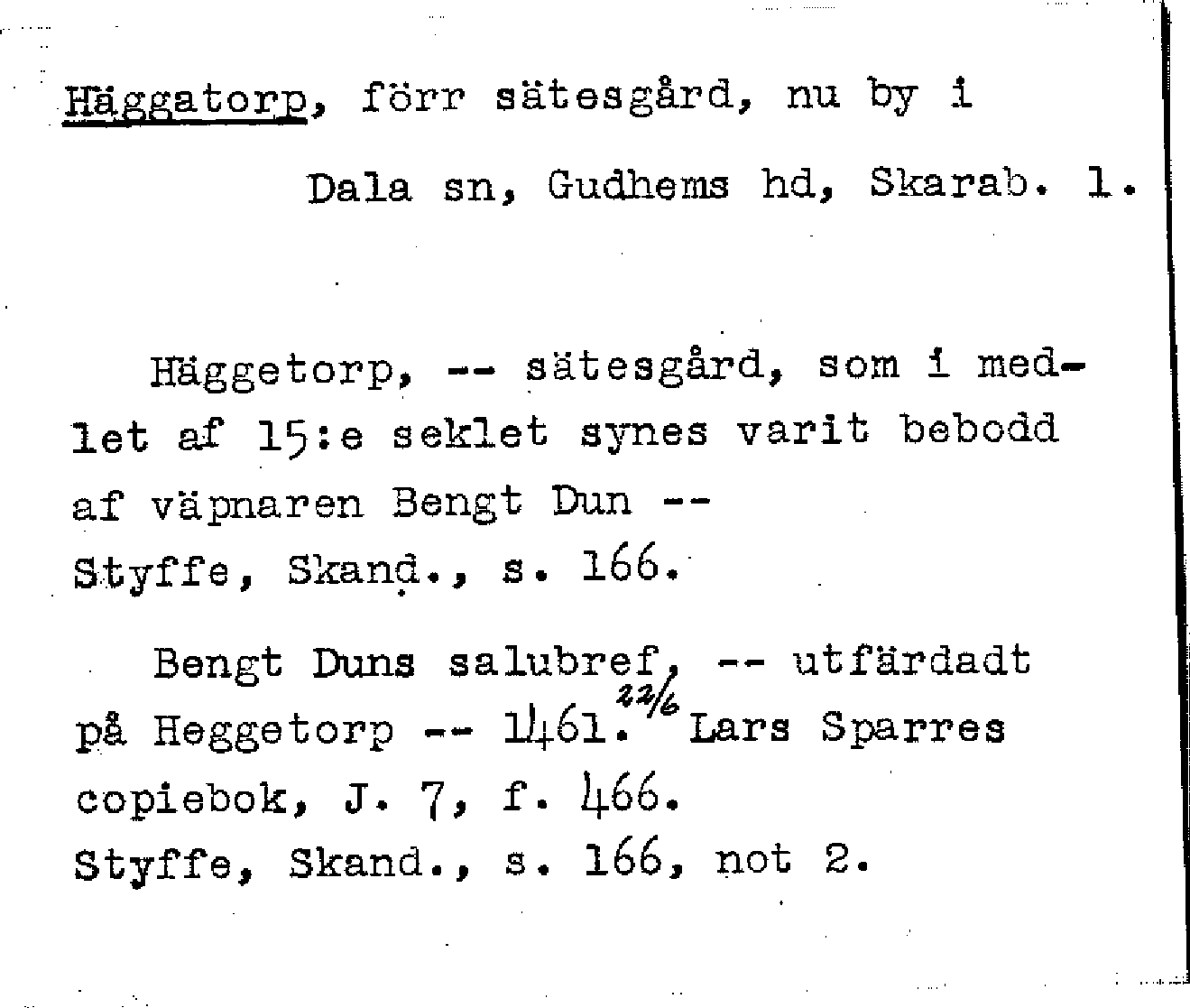 Häggatorp, förr sätesgård, nu by i

Dala sn, Gudhems hd, Skarab. l.

Häggetorp, -- sätesgård, som i medlet af 15:e seklet synes varit bebodd af väpnaren Bengt Dun --
Styffe, Skand., s. 166.

Bengt Duns salubref, -- utfärdadt på Heggetorp -- 1461. 22/6 Lars Sparres copiebok, J. 7, f. 466.
Styffe, Skand., s. 166, not 2.